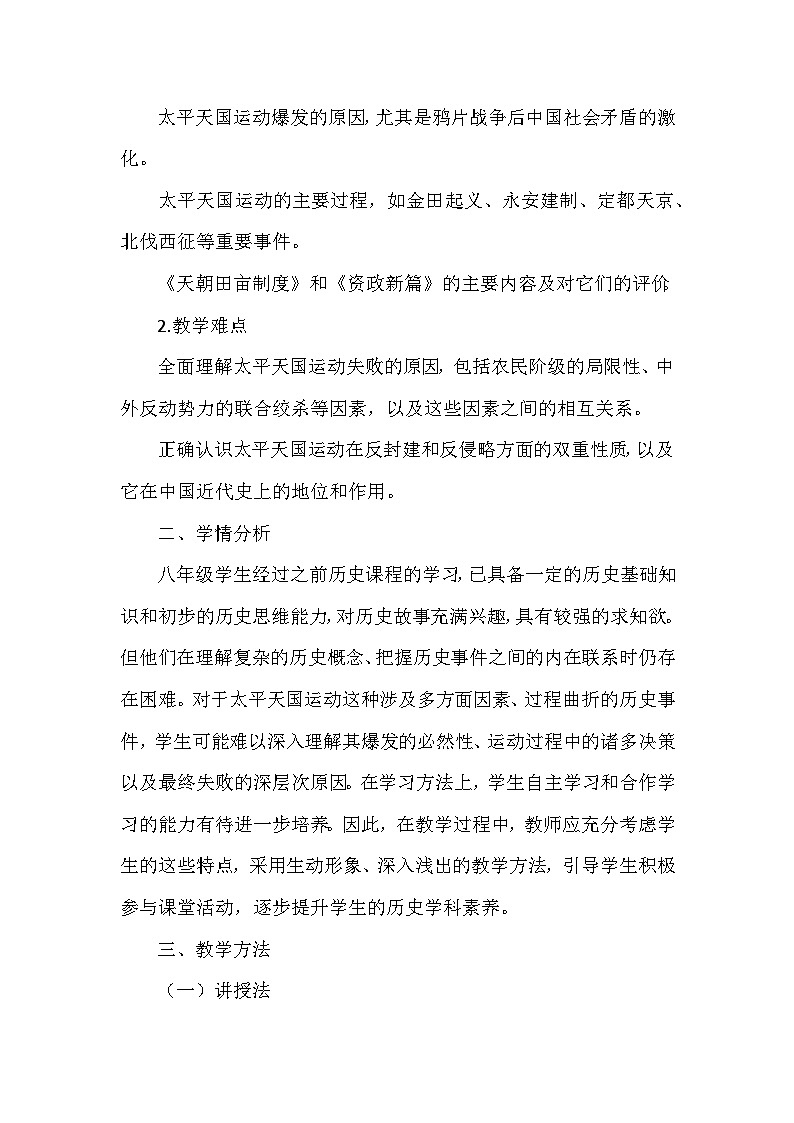 太平天国运动爆发的原因，尤其是鸦片战争后中国社会矛盾的激化。

太平天国运动的主要过程，如金田起义、永安建制、定都天京、北伐西征等重要事件。

《天朝田亩制度》和《资政新篇》的主要内容及对它们的评价

2.教学难点

全面理解太平天国运动失败的原因，包括农民阶级的局限性、中外反动势力的联合绞杀等因素，以及这些因素之间的相互关系。

正确认识太平天国运动在反封建和反侵略方面的双重性质，以及它在中国近代史上的地位和作用。

二、学情分析

八年级学生经过之前历史课程的学习，已具备一定的历史基础知识和初步的历史思维能力，对历史故事充满兴趣，具有较强的求知欲。但他们在理解复杂的历史概念、把握历史事件之间的内在联系时仍存在困难。对于太平天国运动这种涉及多方面因素、过程曲折的历史事件，学生可能难以深入理解其爆发的必然性、运动过程中的诸多决策以及最终失败的深层次原因。在学习方法上，学生自主学习和合作学习的能力有待进一步培养。因此，在教学过程中，教师应充分考虑学生的这些特点，采用生动形象、深入浅出的教学方法，引导学生积极参与课堂活动，逐步提升学生的历史学科素养。

三、教学方法

（一）讲授法